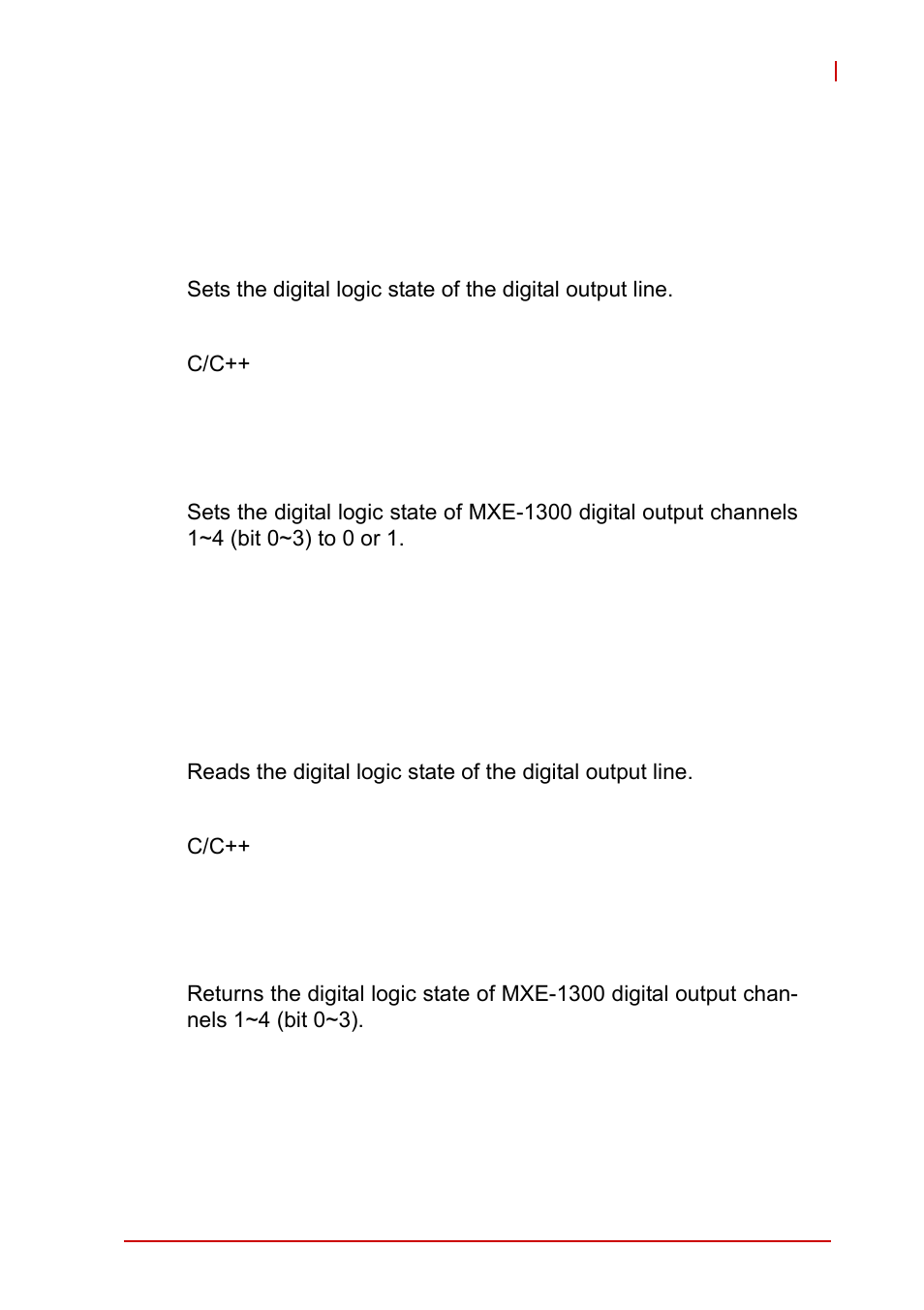 Sets the digital logic state of the digital output line.

C/C++

Sets the digital logic state of MXE-1300 digital output channels 1~4 (bit 0~3) to 0 or 1.

Reads the digital logic state of the digital output line.

C/C++

Returns the digital logic state of MXE-1300 digital output channels 1~4 (bit 0~3).